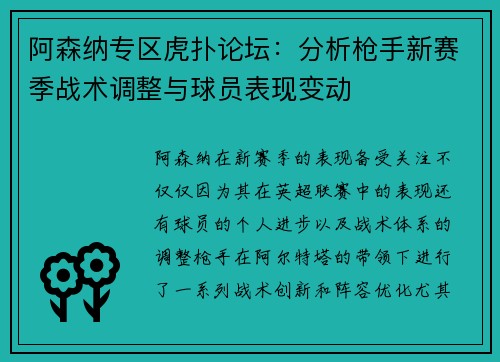 阿森纳专区虎扑论坛：分析枪手新赛季战术调整与球员表现变动

阿森纳在新赛季的表现备受关注不仅仅因为其在英超联赛中的表现还有球员的个人进步以及战术体系的调整枪手在阿尔特塔的带领下进行了一系列战术创新和阵容优化尤其